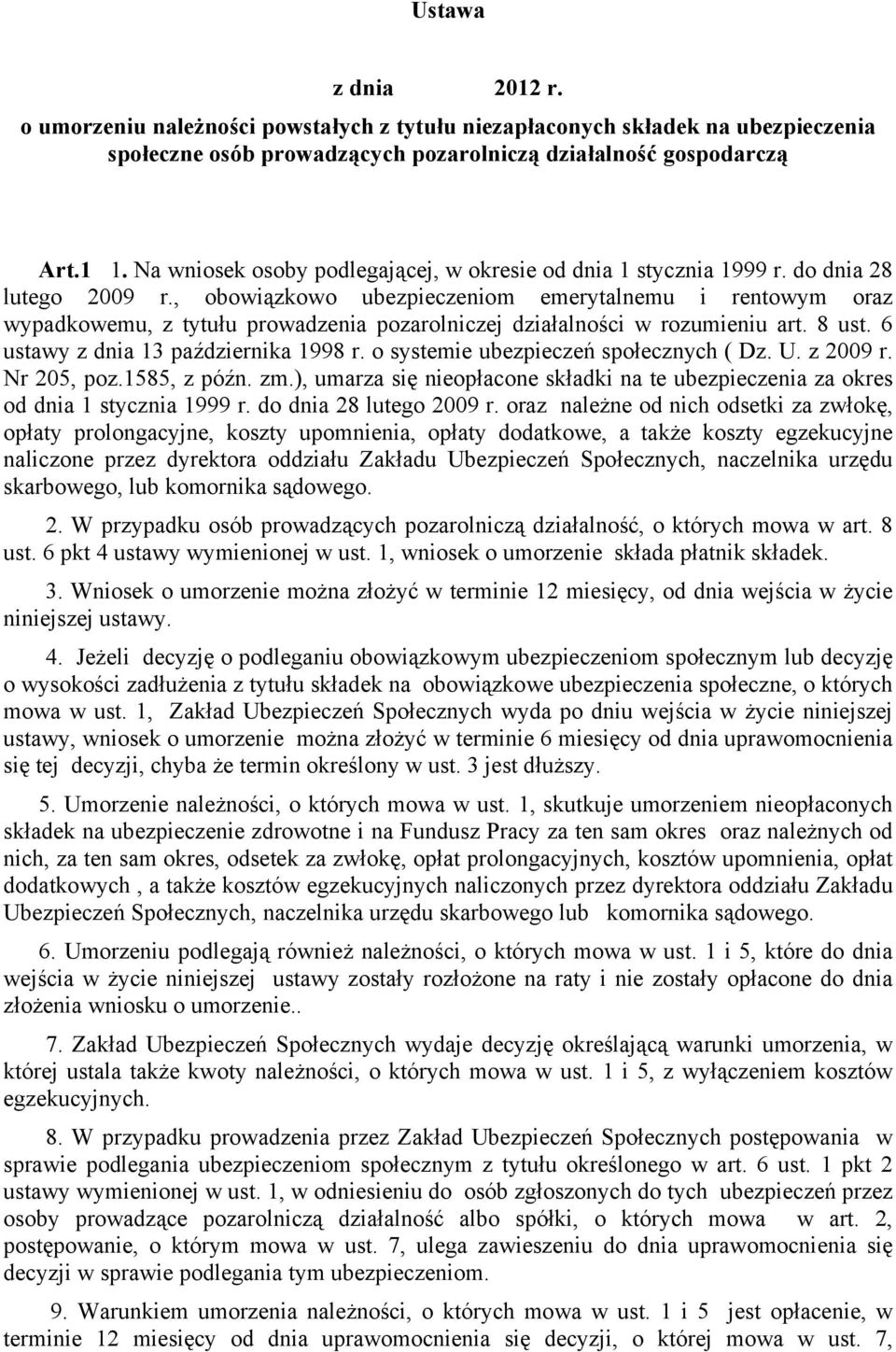 Ustawa

z dnia 2012 r.
o umorzeniu należności powstałych z tytułu niezapłaconych składek na ubezpieczenia społeczne osób prowadzących pozarolniczą działalność gospodarczą

Art.1 1. Na wniosek osoby podlegającej, w okresie od dnia 1 stycznia 1999 r. do dnia 28 lutego 2009 r., obowiązkowo ubezpieczeniom emerytalnemu i rentowym oraz wypadkowemu, z tytułu prowadzenia pozarolniczej działalności w rozumieniu art. 8 ust. 6 ustawy z dnia 13 października 1998 r. o systemie ubezpieczeń społecznych ( Dz. U. z 2009 r. Nr 205, poz.1585, z późn. zm.), umarza się nieopłacone składki na te ubezpieczenia za okres od dnia 1 stycznia 1999 r. do dnia 28 lutego 2009 r. oraz należne od nich odsetki za zwłokę, opłaty prolongacyjne, koszty upomnienia, opłaty dodatkowe, a także koszty egzekucyjne naliczone przez dyrektora oddziału Zakładu Ubezpieczeń Społecznych, naczelnika urzędu skarbowego, lub komornika sądowego.

2. W przypadku osób prowadzących pozarolniczą działalność, o których mowa w art. 8 ust. 6 pkt 4 ustawy wymienionej w ust. 1, wniosek o umorzenie składa płatnik składek.

3. Wniosek o umorzenie można złożyć w terminie 12 miesięcy, od dnia wejścia w życie niniejszej ustawy.

4. Jeżeli decyzję o podleganiu obowiązkowym ubezpieczeniom społecznym lub decyzję o wysokości zadłużenia z tytułu składek na obowiązkowe ubezpieczenia społeczne, o których mowa w ust. 1, Zakład Ubezpieczeń Społecznych wyda po dniu wejścia w życie niniejszej ustawy, wniosek o umorzenie można złożyć w terminie 6 miesięcy od dnia uprawomocnienia się tej decyzji, chyba że termin określony w ust. 3 jest dłuższy.

5. Umorzenie należności, o których mowa w ust. 1, skutkuje umorzeniem nieopłaconych składek na ubezpieczenie zdrowotne i na Fundusz Pracy za ten sam okres oraz należnych od nich, za ten sam okres, odsetek za zwłokę, opłat prolongacyjnych, kosztów upomnienia, opłat dodatkowych , a także kosztów egzekucyjnych naliczonych przez dyrektora oddziału Zakładu Ubezpieczeń Społecznych, naczelnika urzędu skarbowego lub komornika sądowego.

6. Umorzeniu podlegają również należności, o których mowa w ust. 1 i 5, które do dnia wejścia w życie niniejszej ustawy zostały rozłożone na raty i nie zostały opłacone do dnia złożenia wniosku o umorzenie..

7. Zakład Ubezpieczeń Społecznych wydaje decyzję określającą warunki umorzenia, w której ustala także kwoty należności, o których mowa w ust. 1 i 5, z wyłączeniem kosztów egzekucyjnych.

8. W przypadku prowadzenia przez Zakład Ubezpieczeń Społecznych postępowania w sprawie podlegania ubezpieczeniom społecznym z tytułu określonego w art. 6 ust. 1 pkt 2 ustawy wymienionej w ust. 1, w odniesieniu do osób zgłoszonych do tych ubezpieczeń przez osoby prowadzące pozarolniczą działalność albo spółki, o których mowa w art. 2, postępowanie, o którym mowa w ust. 7, ulega zawieszeniu do dnia uprawomocnienia się decyzji w sprawie podlegania tym ubezpieczeniom.

9. Warunkiem umorzenia należności, o których mowa w ust. 1 i 5 jest opłacenie, w terminie 12 miesięcy od dnia uprawomocnienia się decyzji, o której mowa w ust. 7,